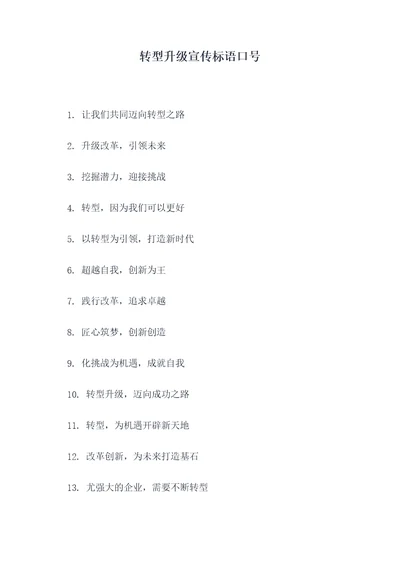 转型升级宣传标语口号

1. 让我们共同迈向转型之路

2. 升级改革，引领未来

3. 挖掘潜力，迎接挑战

4. 转型，因为我们可以更好

5. 以转型为引领，打造新时代

6. 超越自我，创新为王

7. 践行改革，追求卓越

8. 匠心筑梦，创新创造

9. 化挑战为机遇，成就自我

10. 转型升级，迈向成功之路

11. 转型，为机遇开辟新天地

12. 改革创新，为未来打造基石

13. 尤强大的企业，需要不断转型